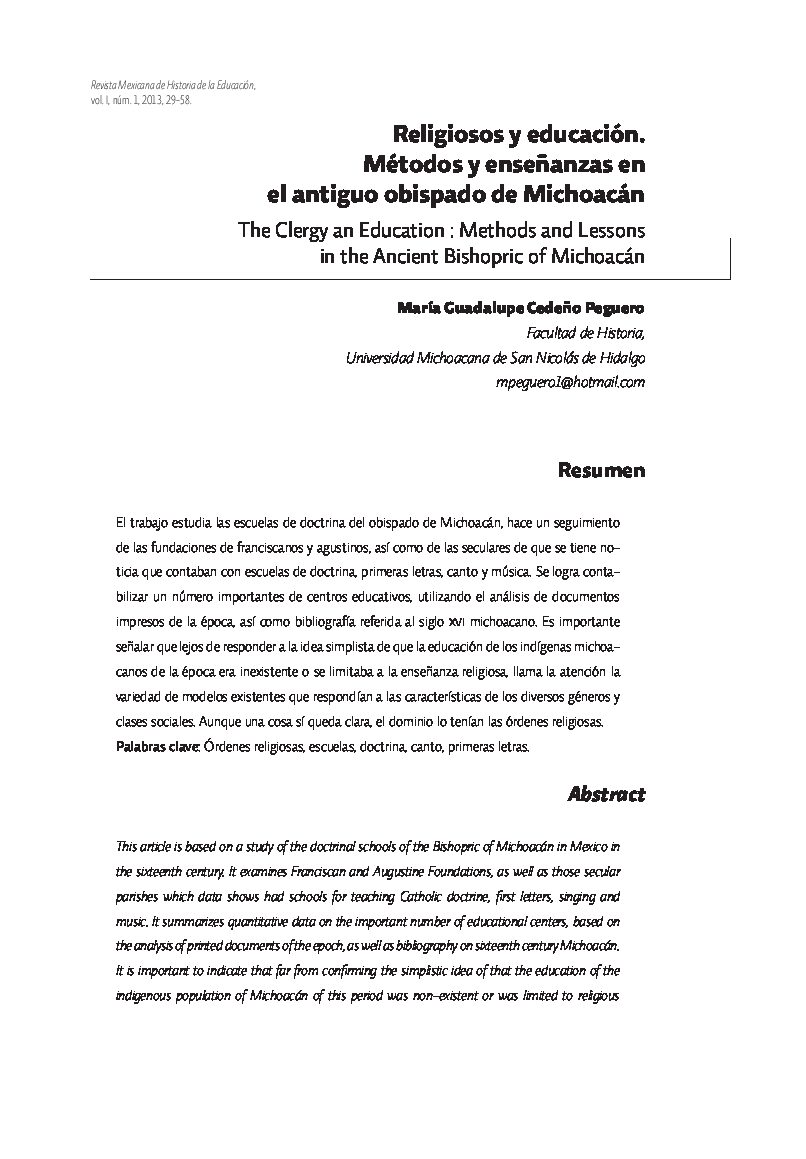 Revista Mexicana de Historia de la Educación, vol. I, núm. 1, 2013, 29-58.

Religiosos y educación. Métodos y enseñanzas en el antiguo obispado de Michoacán

The Clergy an Education : Methods and Lessons in the Ancient Bishopric of Michoacán

María Guadalupe Cedeño Peguero
Facultad de Historia,
Universidad Michoacana de San Nicolás de Hidalgo
mpeguero1@hotmail.com

Resumen

El trabajo estudia las escuelas de doctrina del obispado de Michoacán, hace un seguimiento de las fundaciones de franciscanos y agustinos, así como de las seculares de que se tiene noticia que contaban con escuelas de doctrina, primeras letras, canto y música. Se logra contabilizar un número importantes de centros educativos, utilizando el análisis de documentos impresos de la época, así como bibliografía referida al siglo XVI michoacano. Es importante señalar que lejos de responder a la idea simplista de que la educación de los indígenas michoacanos de la época era inexistente o se limitaba a la enseñanza religiosa, llama la atención la variedad de modelos existentes que respondían a las características de los diversos géneros y clases sociales. Aunque una cosa sí queda clara, el dominio lo tenían las órdenes religiosas.
Palabras clave: Órdenes religiosas, escuelas, doctrina, canto, primeras letras.

Abstract

This article is based on a study of the doctrinal schools of the Bishopric of Michoacán in Mexico in the sixteenth century. It examines Franciscan and Augustine Foundations, as well as those secular parishes which data shows had schools for teaching Catholic doctrine, first letters, singing and music. It summarizes quantitative data on the important number of educational centers, based on the analysis of printed documents of the epoch, as well as bibliography on sixteenth century Michoacán. It is important to indicate that far from confirming the simplistic idea of that the education of the indigenous population of Michoacán of this period was non-existent or was limited to religious